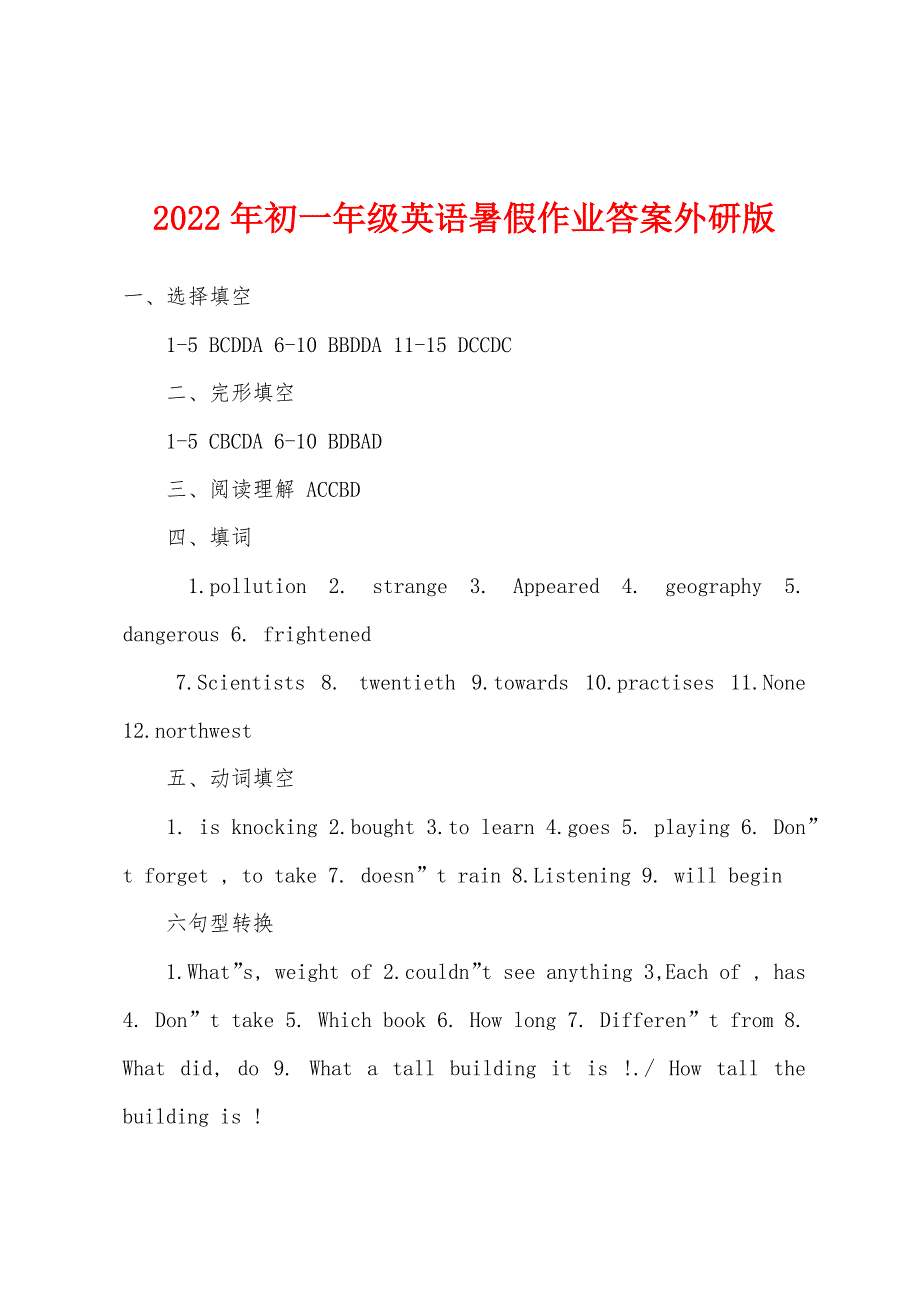 2022年初一年级英语暑假作业答案外研版

一、选择填空

1-5 BCDDA 6-10 BBDDA 11-15 DCCDC

二、完形填空

1-5 CBCDA 6-10 BDBAD

三、阅读理解 ACCBD

四、填词

1.pollution 2. strange 3. Appeared 4. geography 5. dangerous 6. frightened

7.Scientists 8. twentieth 9.towards 10.practises 11.None 12.northwest

五、动词填空

1. is knocking 2.bought 3.to learn 4.goes 5. playing 6. Don”t forget , to take 7. doesn”t rain 8.Listening 9. will begin

六句型转换

1.What”s, weight of 2.couldn”t see anything 3,Each of , has 4. Don”t take 5. Which book 6. How long 7. Differen”t from 8. What did, do 9. What a tall building it is !./ How tall the building is !